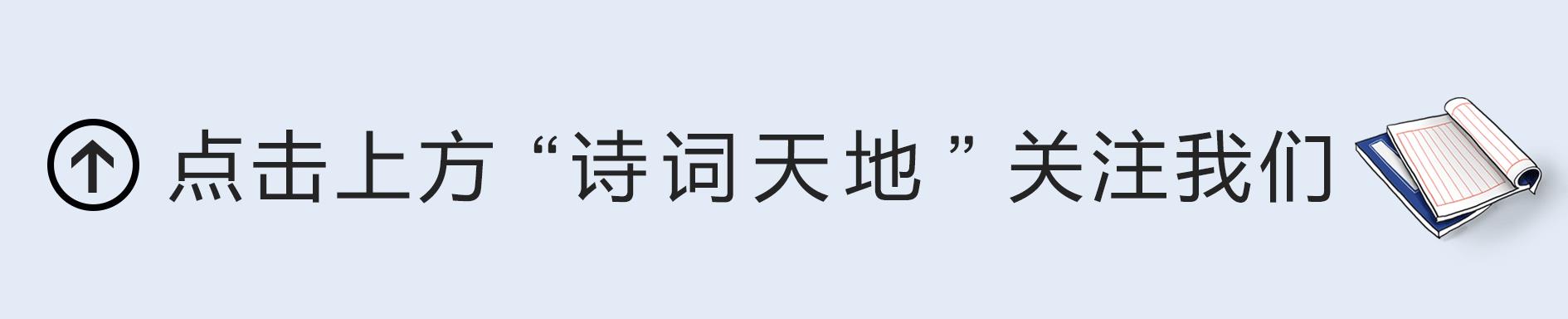 点击上方“诗词天地”关注我们